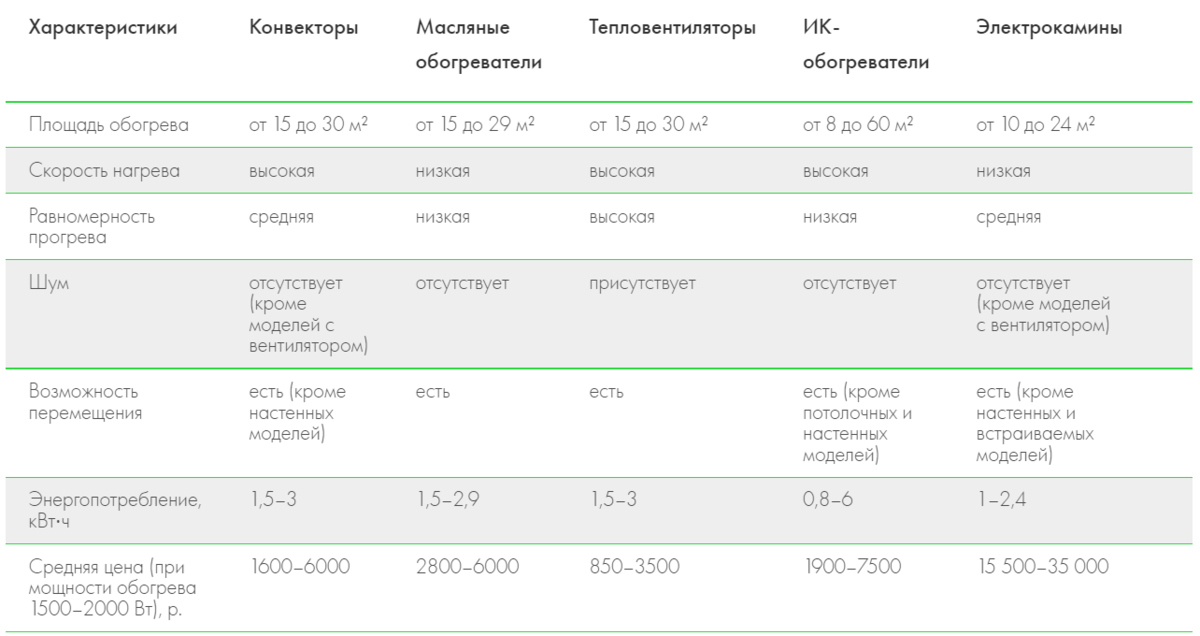 | Характеристики | Конвекторы | Масляные обогреватели | Тепловентиляторы | ИК-обогреватели | Электрокамины |
|---|---|---|---|---|---|
| Площадь обогрева | от 15 до 30 м² | от 15 до 29 м² | от 15 до 30 м² | от 8 до 60 м² | от 10 до 24 м² |
| Скорость нагрева | высокая | низкая | высокая | высокая | низкая |
| Равномерность прогрева | средняя | низкая | высокая | низкая | средняя |
| Шум | отсутствует (кроме моделей с вентилятором) | отсутствует | присутствует | отсутствует | отсутствует (кроме моделей с вентилятором) |
| Возможность перемещения | есть (кроме настенных моделей) | есть | есть | есть (кроме потолочных и настенных моделей) | есть (кроме настенных и встраиваемых моделей) |
| Энергопотребление, кВт·ч | 1,5–3 | 1,5–2,9 | 1,5–3 | 0,8–6 | 1–2,4 |
| Средняя цена (при мощности обогрева 1500–2000 Вт), р. | 1600–6000 | 2800–6000 | 850–3500 | 1900–7500 | 15 500–35 000 |